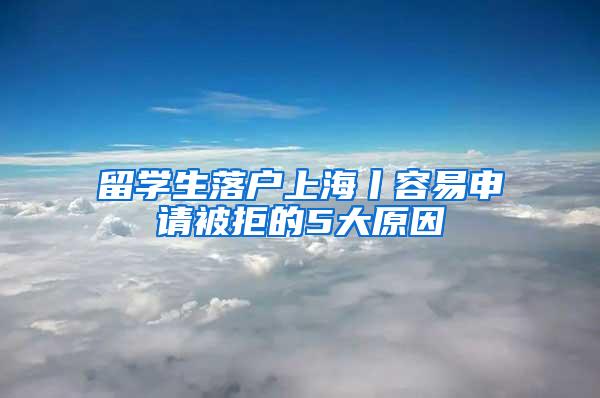 留学生落户上海丨容易申请被拒的5大原因